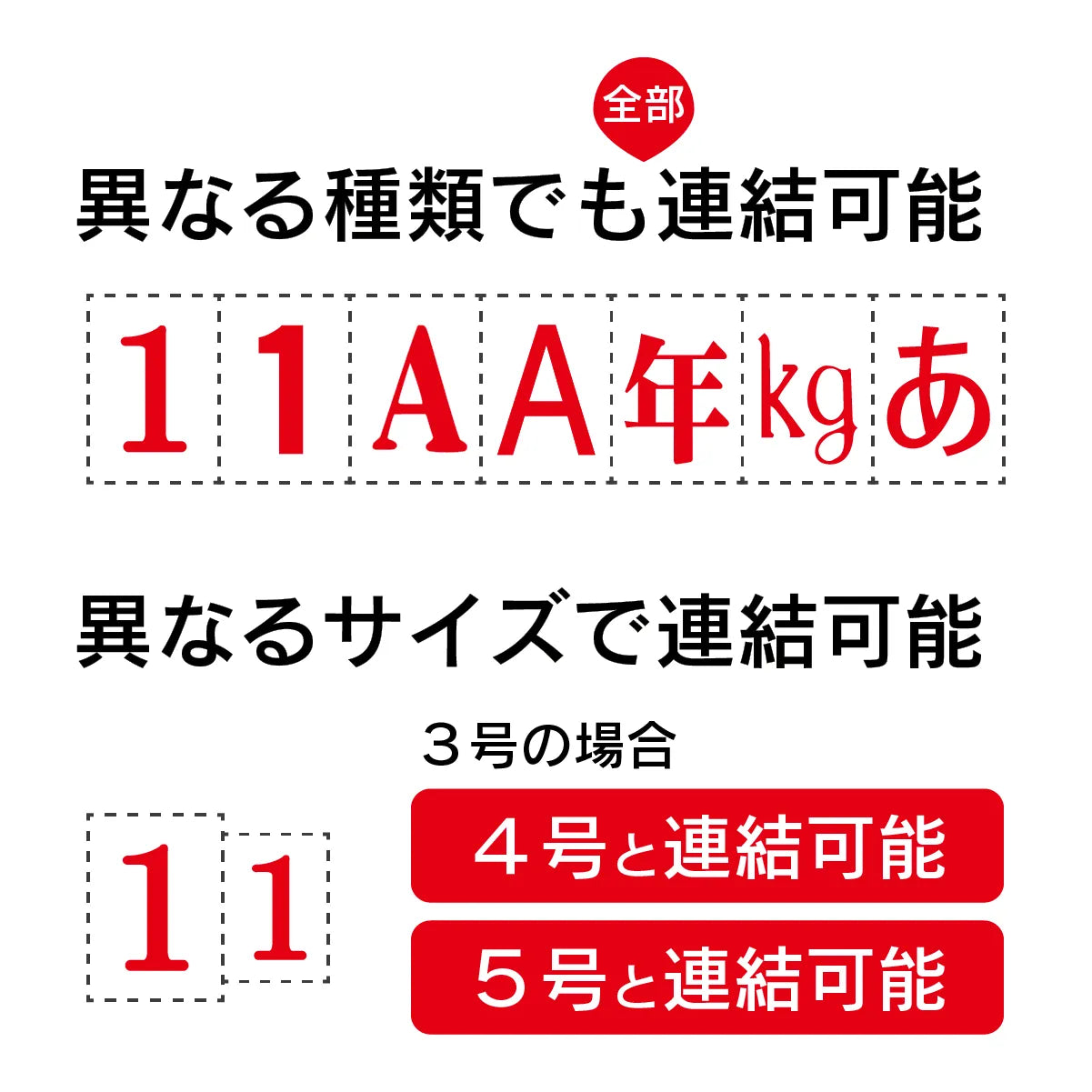 全部

異なる種類でも連結可能

1 1 A A 年 kg あ

異なるサイズで連結可能

３号の場合

1 1

４号と連結可能

５号と連結可能